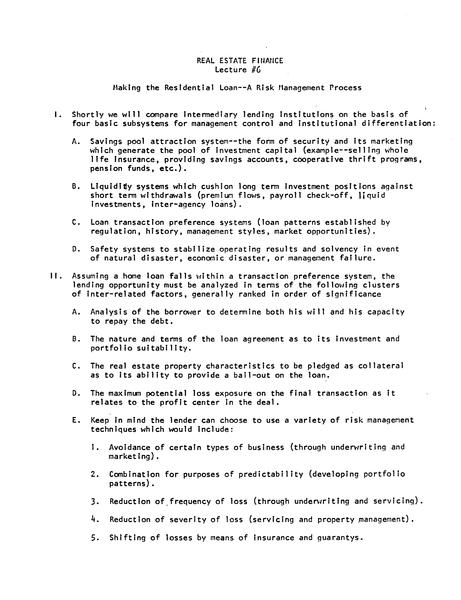 REAL ESTATE FINANCE
Lecture #6

Making the Residential Loan--A Risk Management Process

I. Shortly we will compare intermediary lending institutions on the basis of four basic subsystems for management control and institutional differentiation:

A. Savings pool attraction system--the form of security and its marketing which generate the pool of investment capital (example--selling whole life insurance, providing savings accounts, cooperative thrift programs, pension funds, etc.).

B. Liquidity systems which cushion long term investment positions against short term withdrawals (premium flows, payroll check-off, liquid investments, inter-agency loans).

C. Loan transaction preference systems (loan patterns established by regulation, history, management styles, market opportunities).

D. Safety systems to stabilize operating results and solvency in event of natural disaster, economic disaster, or management failure.

II. Assuming a home loan falls within a transaction preference system, the lending opportunity must be analyzed in terms of the following clusters of inter-related factors, generally ranked in order of significance

A. Analysis of the borrower to determine both his will and his capacity to repay the debt.

B. The nature and terms of the loan agreement as to its investment and portfolio suitability.

C. The real estate property characteristics to be pledged as collateral as to its ability to provide a bail-out on the loan.

D. The maximum potential loss exposure on the final transaction as it relates to the profit center in the deal.

E. Keep in mind the lender can choose to use a variety of risk management techniques which would include:

1. Avoidance of certain types of business (through underwriting and marketing).

2. Combination for purposes of predictability (developing portfolio patterns).

3. Reduction of frequency of loss (through underwriting and servicing).

4. Reduction of severity of loss (servicing and property management).

5. Shifting of losses by means of insurance and guarantys.